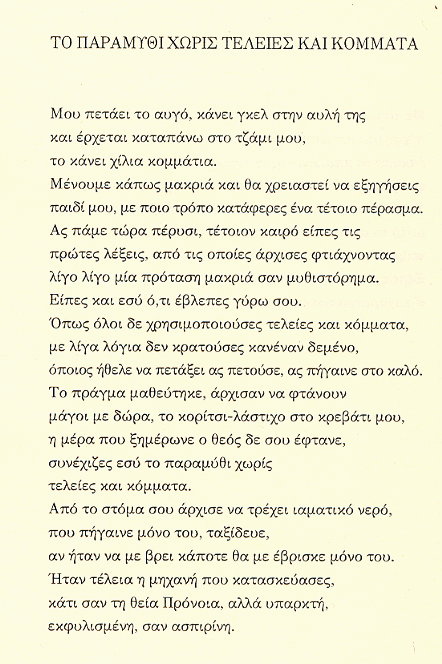 ΤΟ ΠΑΡΑΜΥΘΙ ΧΩΡΙΣ ΤΕΛΕΙΕΣ ΚΑΙ ΚΟΜΜΑΤΑ

Μου πετάει το αυγό, κάνει γκελ στην αυλή της
και έρχεται καταπάνω στο τζάμι μου,
το κάνει χίλια κομμάτια.
Μένουμε κάπως μακριά και θα χρειαστεί να εξηγήσεις
παιδί μου, με ποιο τρόπο κατάφερες ένα τέτοιο πέρασμα.
Ας πάμε τώρα πέρυσι, τέτοιον καιρό είπες τις
πρώτες λέξεις, από τις οποίες άρχισες φτιάχνοντας
λίγο λίγο μία πρόταση μακριά σαν μυθιστόρημα.
Είπες και εσύ ό,τι έβλεπες γύρω σου.
Όπως όλοι δε χρησιμοποιούσες τελείες και κόμματα,
με λίγα λόγια δεν κρατούσες κανέναν δεμένο,
όποιος ήθελε να πετάξει ας πετούσε, ας πήγαινε στο καλό.
Το πράγμα μαθεύτηκε, άρχισαν να φτάνουν
μάγοι με δώρα, το κορίτσι-λάστιχο στο κρεβάτι μου,
η μέρα που ξημέρωνε ο θεός δε σου έφτανε,
συνέχιζες εσύ το παραμύθι χωρίς
τελείες και κόμματα.
Από το στόμα σου άρχισε να τρέχει ιαματικό νερό,
που πήγαινε μόνο του, ταξίδευε,
αν ήταν να με βρει κάποτε θα με έβρισκε μόνο του.
Ήταν τέλεια η μηχανή που κατασκεύασες,
κάτι σαν τη θεία Πρόνοια, αλλά υπαρκτή,
εκφυλισμένη, σαν ασπιρίνη.